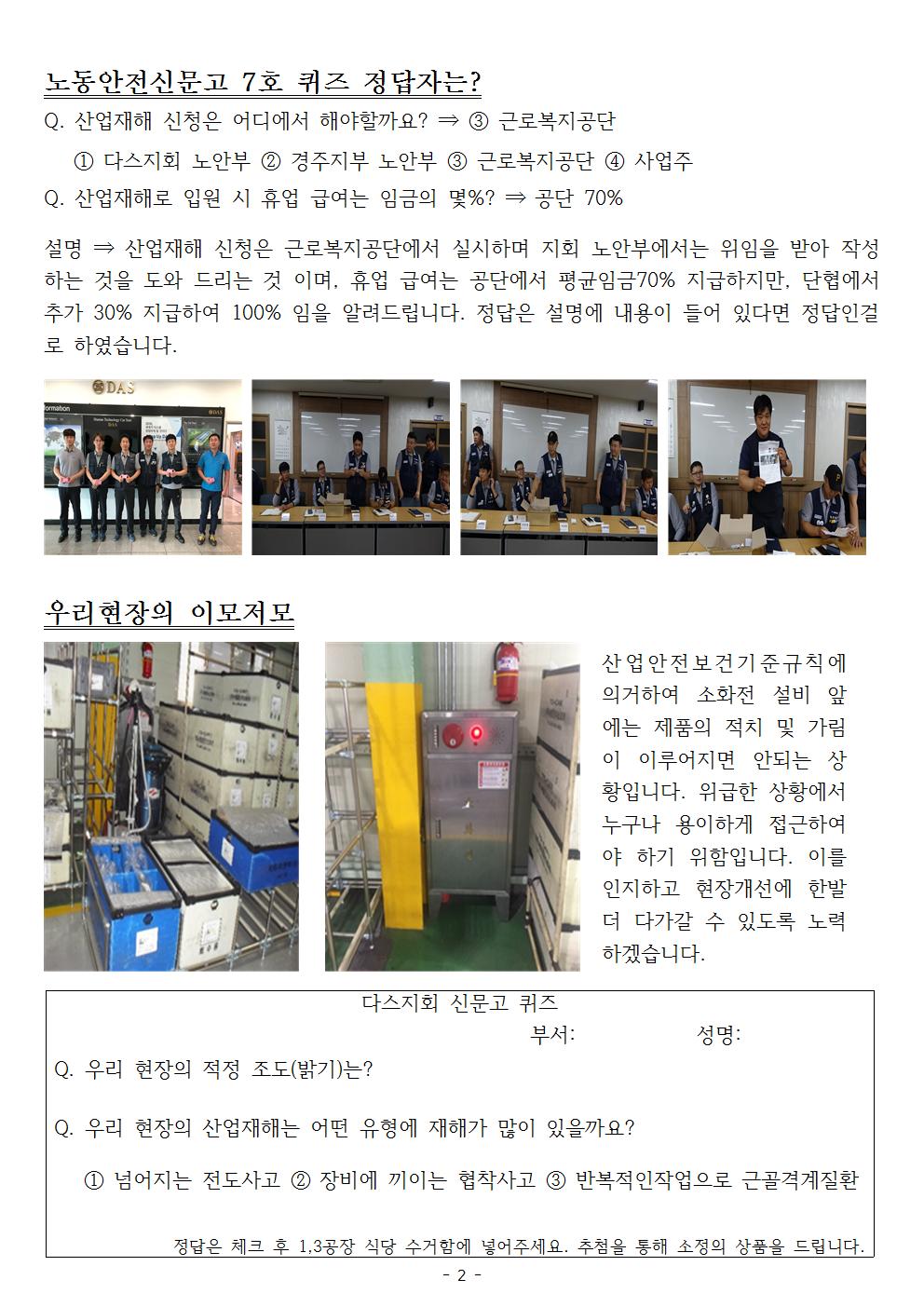 노동안전신문고 7호 퀴즈 정답자는?

Q. 산업재해 신청은 어디에서 해야할까요? ⇒ ③ 근로복지공단

① 다스지회 노안부 ② 경주지부 노안부 ③ 근로복지공단 ④ 사업주

Q. 산업재해로 입원 시 휴업 급여는 임금의 몇%? ⇒ 공단 70%

설명 ⇒ 산업재해 신청은 근로복지공단에서 실시하며 지회 노안부에서는 위임을 받아 작성하는 것을 도와 드리는 것 이며, 휴업 급여는 공단에서 평균임금70% 지급하지만, 단협에서 추가 30% 지급하여 100% 임을 알려드립니다. 정답은 설명에 내용이 들어 있다면 정답인걸로 하였습니다.

DAS

우리현장의 이모저모

산업안전보건기준규칙에 의거하여 소화전 설비 앞에는 제품의 적치 및 가림이 이루어지면 안되는 상황입니다. 위급한 상황에서 누구나 용이하게 접근하여야 하기 위함입니다. 이를 인지하고 현장개선에 한발 더 다가갈 수 있도록 노력하겠습니다.

다스지회 신문고 퀴즈

부서: 성명:

Q. 우리 현장의 적정 조도(밝기)는?

Q. 우리 현장의 산업재해는 어떤 유형에 재해가 많이 있을까요?

① 넘어지는 전도사고 ② 장비에 끼이는 협착사고 ③ 반복적인작업으로 근골격계질환

정답은 체크 후 1,3공장 식당 수거함에 넣어주세요. 추첨을 통해 소정의 상품을 드립니다.

- 2 -